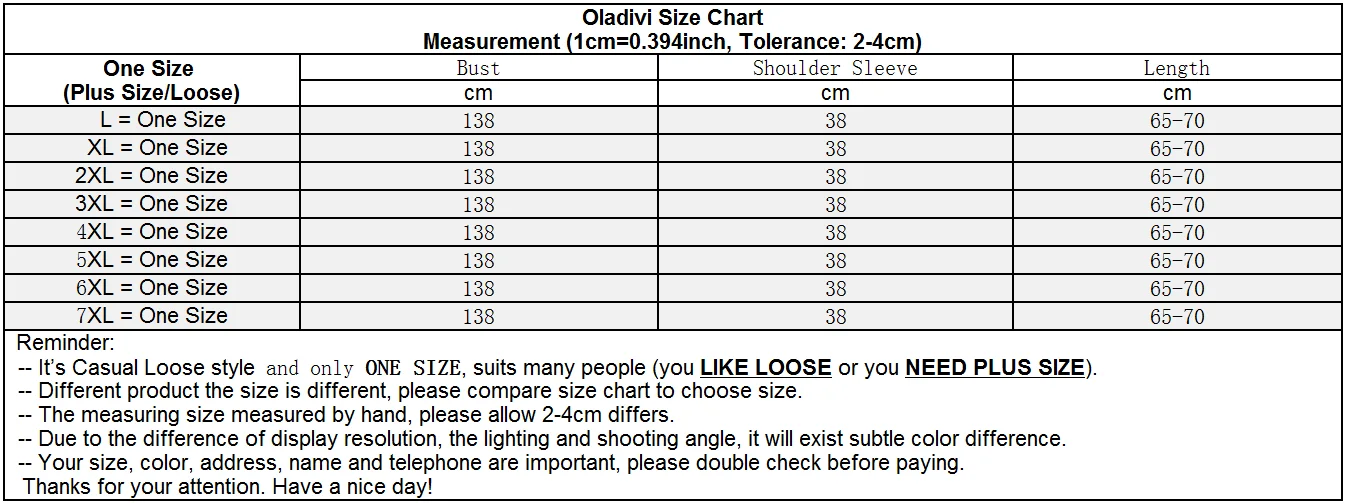 Oladivi Size Chart
Measurement (1cm=0.394inch, Tolerance: 2-4cm)

| One Size (Plus Size/Loose) | Bust | Shoulder Sleeve | Length |
|---|---|---|---|
| | cm | cm | cm |
| L = One Size | 138 | 38 | 65-70 |
| XL = One Size | 138 | 38 | 65-70 |
| 2XL = One Size | 138 | 38 | 65-70 |
| 3XL = One Size | 138 | 38 | 65-70 |
| 4XL = One Size | 138 | 38 | 65-70 |
| 5XL = One Size | 138 | 38 | 65-70 |
| 6XL = One Size | 138 | 38 | 65-70 |
| 7XL = One Size | 138 | 38 | 65-70 |

Reminder:
-- It's Casual Loose style and only ONE SIZE, suits many people (you LIKE LOOSE or you NEED PLUS SIZE).
-- Different product the size is different, please compare size chart to choose size.
-- The measuring size measured by hand, please allow 2-4cm differs.
-- Due to the difference of display resolution, the lighting and shooting angle, it will exist subtle color difference.
-- Your size, color, address, name and telephone are important, please double check before paying.
Thanks for your attention. Have a nice day!